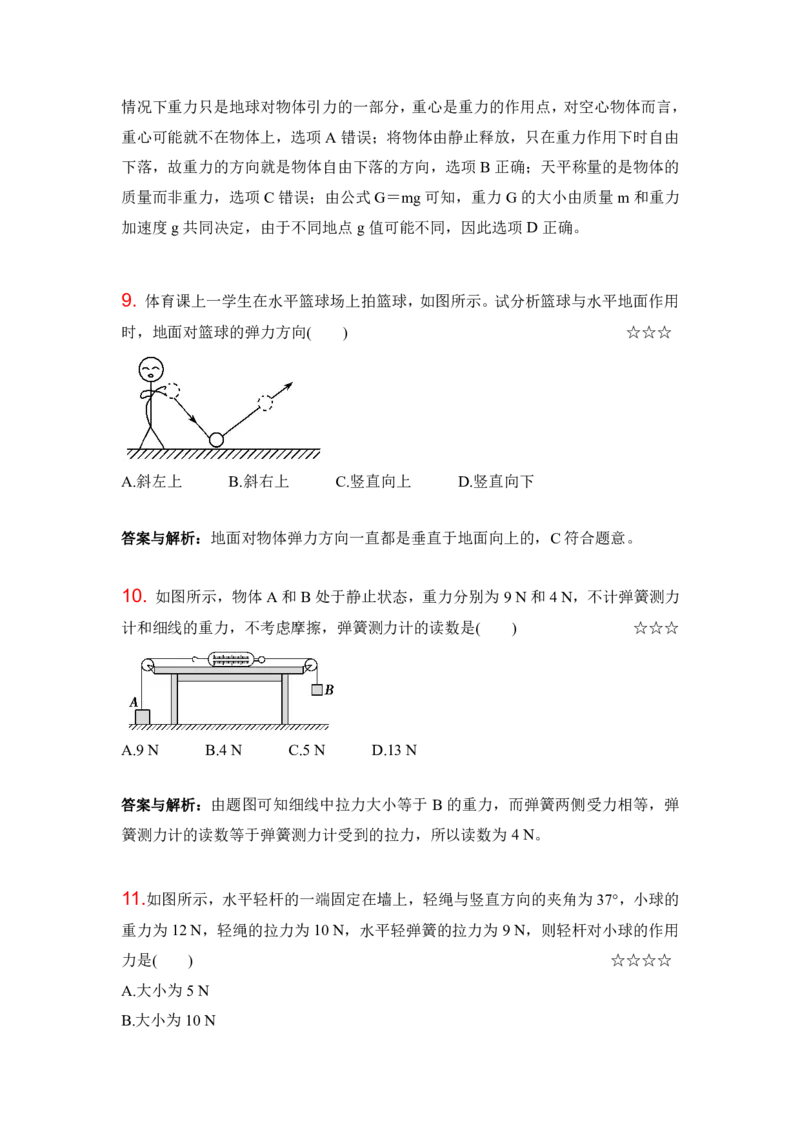 情况下重力只是地球对物体引力的一部分，重心是重力的作用点，对空心物体而言，重心可能就不在物体上，选项 A 错误；将物体由静止释放，只在重力作用下时自由下落，故重力的方向就是物体自由下落的方向，选项 B 正确；天平称量的是物体的质量而非重力，选项 C 错误；由公式 G＝mg 可知，重力 G 的大小由质量 m 和重力加速度 g 共同决定，由于不同地点 g 值可能不同，因此选项 D 正确。

9. 体育课上一学生在水平篮球场上拍篮球，如图所示。试分析篮球与水平地面作用时，地面对篮球的弹力方向(　　) ☆☆☆

A.斜左上　B.斜右上　C.竖直向上　D.竖直向下

答案与解析：地面对物体弹力方向一直都是垂直于地面向上的，C 符合题意。

10. 如图所示，物体 A 和 B 处于静止状态，重力分别为 9 N 和 4 N，不计弹簧测力计和细线的重力，不考虑摩擦，弹簧测力计的读数是(　　) ☆☆☆

A　B

A.9 N　B.4 N　C.5 N　D.13 N

答案与解析：由题图可知细线中拉力大小等于 B 的重力，而弹簧两侧受力相等，弹簧测力计的读数等于弹簧测力计受到的拉力，所以读数为 4 N。

11.如图所示，水平轻杆的一端固定在墙上，轻绳与竖直方向的夹角为 37°，小球的重力为 12 N，轻绳的拉力为 10 N，水平轻弹簧的拉力为 9 N，则轻杆对小球的作用力是(　　) ☆☆☆☆

A.大小为 5 N

B.大小为 10 N